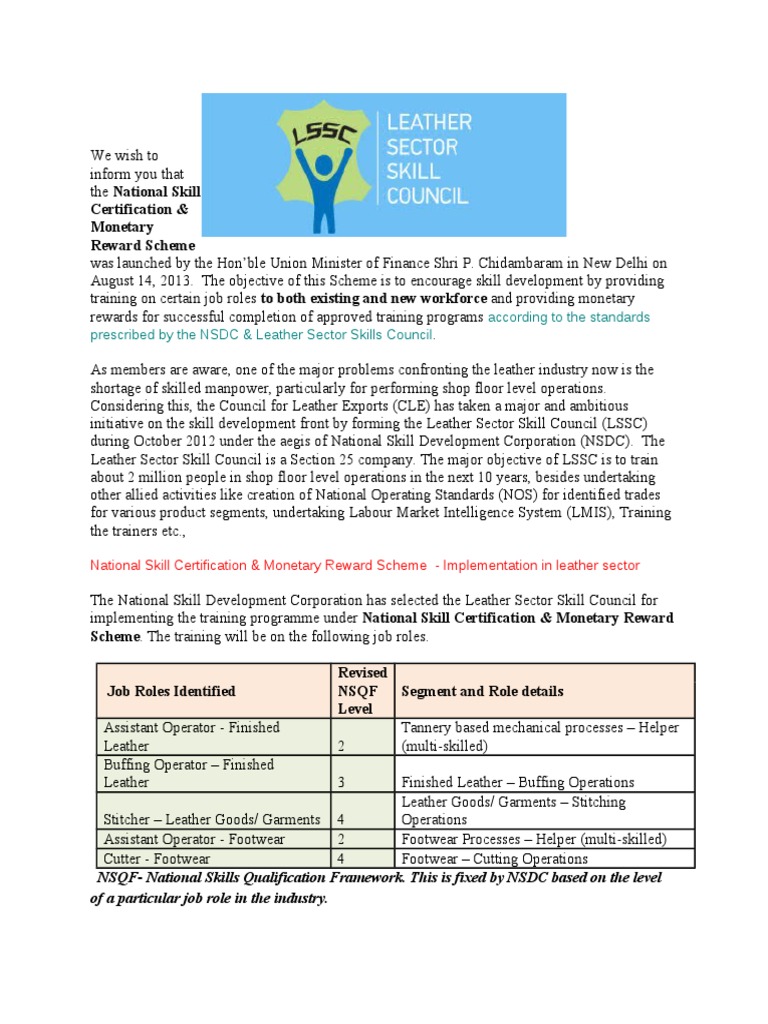 LSSC

LEATHER SECTOR SKILL COUNCIL

We wish to inform you that the National Skill Certification & Monetary Reward Scheme was launched by the Hon'ble Union Minister of Finance Shri P. Chidambaram in New Delhi on August 14, 2013. The objective of this Scheme is to encourage skill development by providing training on certain job roles to both existing and new workforce and providing monetary rewards for successful completion of approved training programs according to the standards prescribed by the NSDC & Leather Sector Skills Council.

As members are aware, one of the major problems confronting the leather industry now is the shortage of skilled manpower, particularly for performing shop floor level operations. Considering this, the Council for Leather Exports (CLE) has taken a major and ambitious initiative on the skill development front by forming the Leather Sector Skill Council (LSSC) during October 2012 under the aegis of National Skill Development Corporation (NSDC). The Leather Sector Skill Council is a Section 25 company. The major objective of LSSC is to train about 2 million people in shop floor level operations in the next 10 years, besides undertaking other allied activities like creation of National Operating Standards (NOS) for identified trades for various product segments, undertaking Labour Market Intelligence System (LMIS), Training the trainers etc.,

National Skill Certification & Monetary Reward Scheme - Implementation in leather sector

The National Skill Development Corporation has selected the Leather Sector Skill Council for implementing the training programme under National Skill Certification & Monetary Reward Scheme. The training will be on the following job roles.

| Job Roles Identified | Revised NSQF Level | Segment and Role details |
|---|---|---|
| Assistant Operator - Finished Leather | 2 | Tannery based mechanical processes – Helper (multi-skilled) |
| Buffing Operator – Finished Leather | 3 | Finished Leather – Buffing Operations |
| Stitcher – Leather Goods/ Garments | 4 | Leather Goods/ Garments – Stitching Operations |
| Assistant Operator - Footwear | 2 | Footwear Processes – Helper (multi-skilled) |
| Cutter - Footwear | 4 | Footwear – Cutting Operations |

NSQF- National Skills Qualification Framework. This is fixed by NSDC based on the level of a particular job role in the industry.